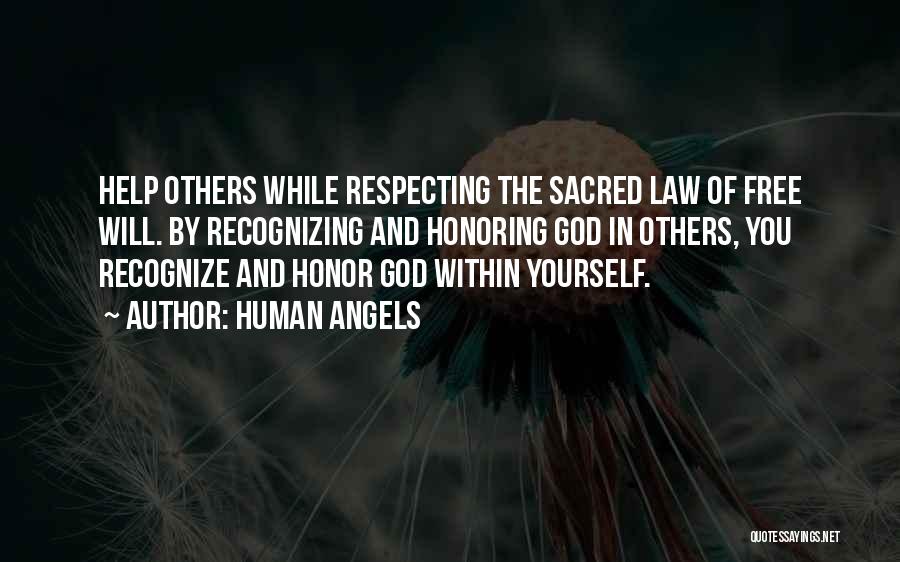 HELP OTHERS WHILE RESPECTING THE SACRED LAW OF FREE WILL. BY RECOGNIZING AND HONORING GOD IN OTHERS, YOU RECOGNIZE AND HONOR GOD WITHIN YOURSELF.

~ AUTHOR: HUMAN ANGELS

QUOTESSAYINGS.NET